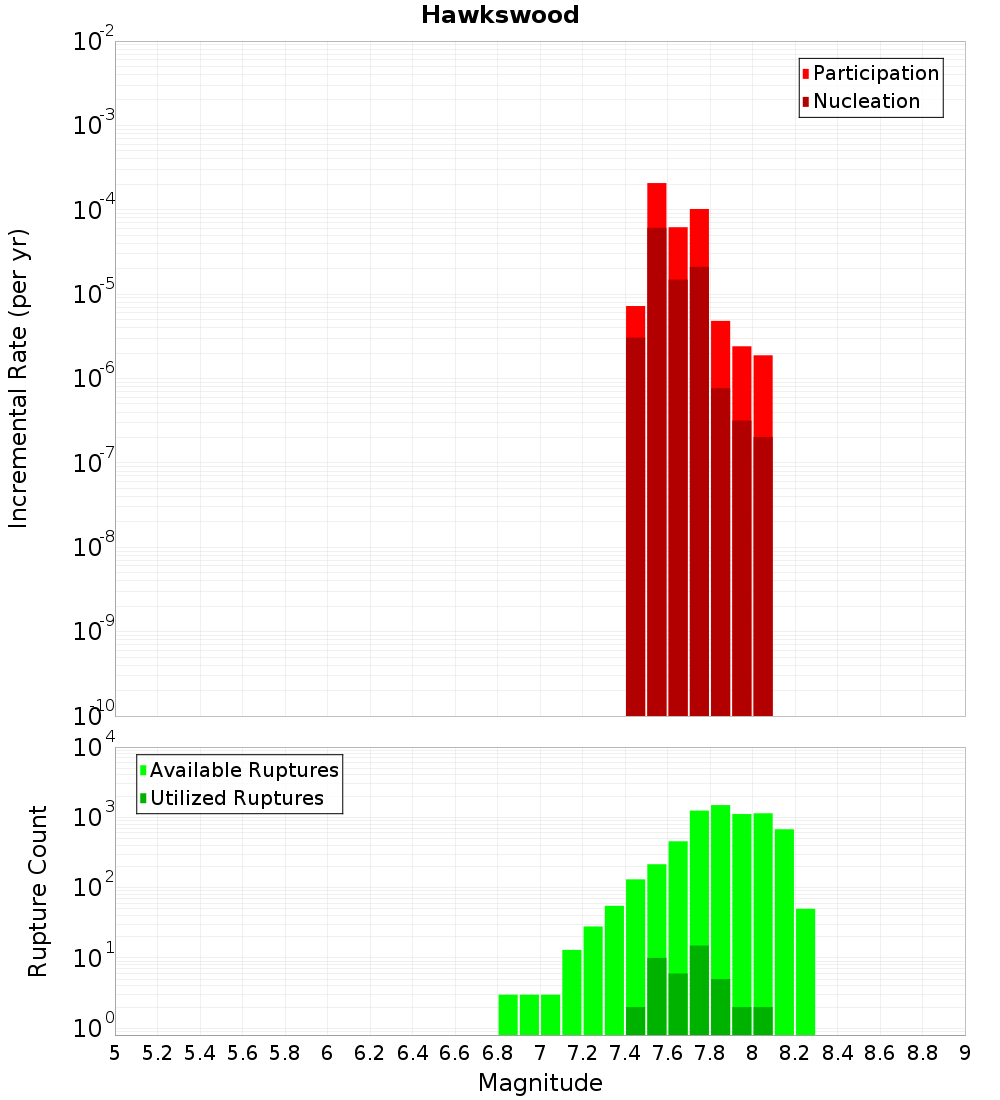 Hawkswood

Participation
Nucleation

Incremental Rate (per yr)

$10^{-2}$
$10^{-3}$
$10^{-4}$
$10^{-5}$
$10^{-6}$
$10^{-7}$
$10^{-8}$
$10^{-9}$
$10^{-10}$

Available Ruptures
Utilized Ruptures

Rupture Count

$10^{4}$
$10^{3}$
$10^{2}$
$10^{1}$
$10^{0}$

5 5.2 5.4 5.6 5.8 6 6.2 6.4 6.6 6.8 7 7.2 7.4 7.6 7.8 8 8.2 8.4 8.6 8.8 9

Magnitude